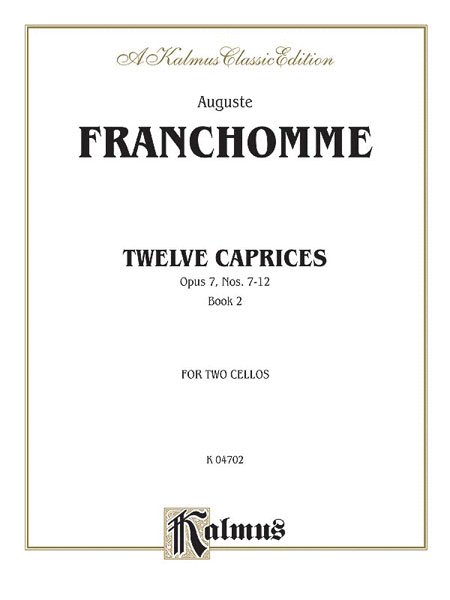 A Kalmus Classic Edition

Auguste

FRANCHOMME

TWELVE CAPRICES

Opus 7, Nos. 7-12

Book 2

FOR TWO CELLOS

K 04702

Kalmus